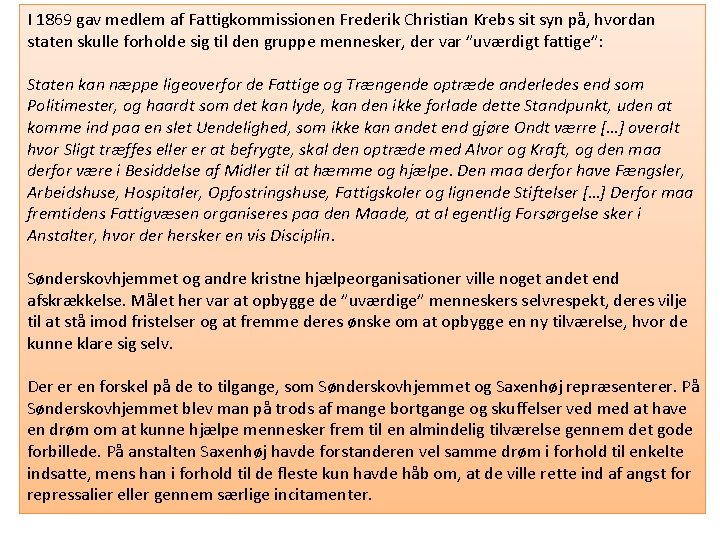 I 1869 gav medlem af Fattigkommissionen Frederik Christian Krebs sit syn på, hvordan staten skulle forholde sig til den gruppe mennesker, der var "uværdigt fattige":

Staten kan næppe ligeoverfor de Fattige og Trængende optræde anderledes end som Politimester, og haardt som det kan lyde, kan den ikke forlade dette Standpunkt, uden at komme ind paa en slet Uendelighed, som ikke kan andet end gjøre Ondt værre […] overalt hvor Sligt træffes eller er at befrygte, skal den optræde med Alvor og Kraft, og den maa derfor være i Besiddelse af Midler til at hæmme og hjælpe. Den maa derfor have Fængsler, Arbeidshuse, Hospitaler, Opfostringshuse, Fattigskoler og lignende Stiftelser […] Derfor maa fremtidens Fattigvæsen organiseres paa den Maade, at al egentlig Forsørgelse sker i Anstalter, hvor der hersker en vis Disciplin.

Sønderskovhjemmet og andre kristne hjælpeorganisationer ville noget andet end afskrækkelse. Målet her var at opbygge de "uværdige" menneskers selvrespekt, deres vilje til at stå imod fristelser og at fremme deres ønske om at opbygge en ny tilværelse, hvor de kunne klare sig selv.

Der er en forskel på de to tilgange, som Sønderskovhjemmet og Saxenhøj repræsenterer. På Sønderskovhjemmet blev man på trods af mange bortgange og skuffelser ved med at have en drøm om at kunne hjælpe mennesker frem til en almindelig tilværelse gennem det gode forbillede. På anstalten Saxenhøj havde forstanderen vel samme drøm i forhold til enkelte indsatte, mens han i forhold til de fleste kun havde håb om, at de ville rette ind af angst for repressalier eller gennem særlige incitamenter.